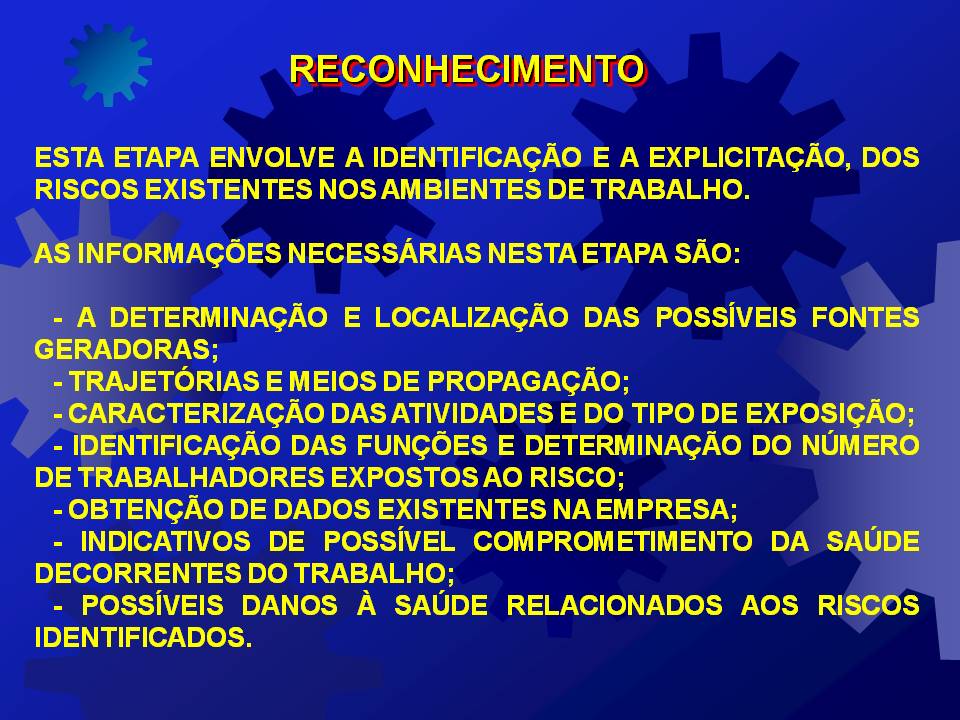 RECONHECIMENTO

ESTA ETAPA ENVOLVE A IDENTIFICAÇÃO E A EXPLICITAÇÃO, DOS RISCOS EXISTENTES NOS AMBIENTES DE TRABALHO.

AS INFORMAÇÕES NECESSÁRIAS NESTA ETAPA SÃO:

- A DETERMINAÇÃO E LOCALIZAÇÃO DAS POSSÍVEIS FONTES GERADORAS;
- TRAJETÓRIAS E MEIOS DE PROPAGAÇÃO;
- CARACTERIZAÇÃO DAS ATIVIDADES E DO TIPO DE EXPOSIÇÃO;
- IDENTIFICAÇÃO DAS FUNÇÕES E DETERMINAÇÃO DO NÚMERO DE TRABALHADORES EXPOSTOS AO RISCO;
- OBTENÇÃO DE DADOS EXISTENTES NA EMPRESA;
- INDICATIVOS DE POSSÍVEL COMPROMETIMENTO DA SAÚDE DECORRENTES DO TRABALHO;
- POSSÍVEIS DANOS À SAÚDE RELACIONADOS AOS RISCOS IDENTIFICADOS.